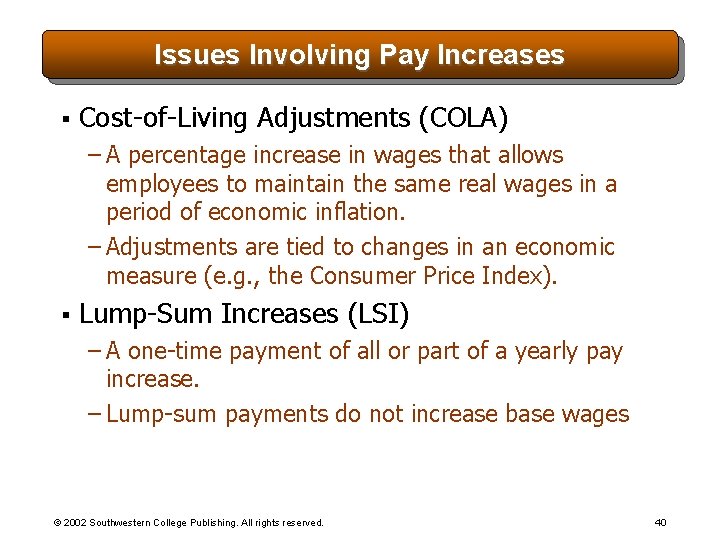 Issues Involving Pay Increases

▪ Cost-of-Living Adjustments (COLA)

– A percentage increase in wages that allows employees to maintain the same real wages in a period of economic inflation.

– Adjustments are tied to changes in an economic measure (e.g., the Consumer Price Index).

▪ Lump-Sum Increases (LSI)

– A one-time payment of all or part of a yearly pay increase.

– Lump-sum payments do not increase base wages

© 2002 Southwestern College Publishing. All rights reserved.

40